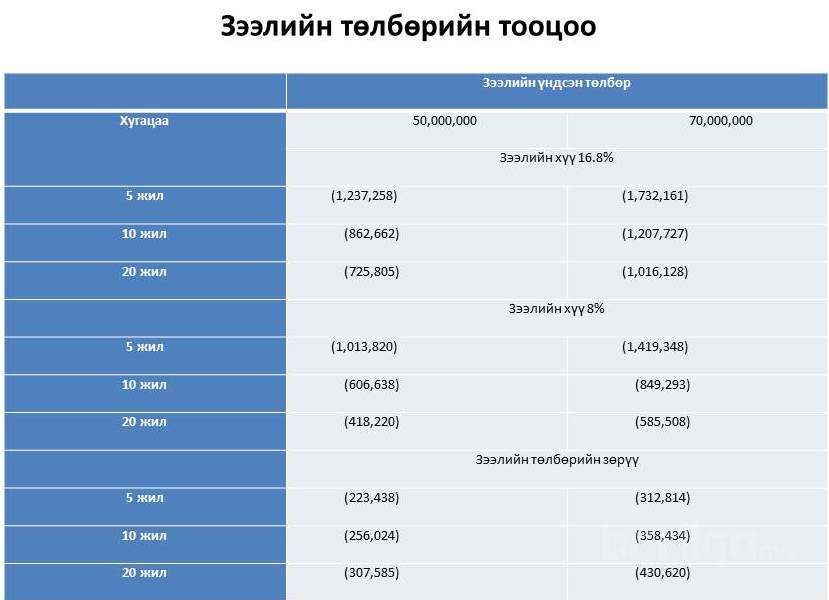 Зээлийн төлбөрийн тооцоо

| | Зээлийн үндсэн төлбөр | |
|---|---|---|
| Хугацаа | 50,000,000 | 70,000,000 |
| | Зээлийн хүү 16.8% | |
| 5 жил | (1,237,258) | (1,732,161) |
| 10 жил | (862,662) | (1,207,727) |
| 20 жил | (725,805) | (1,016,128) |
| | Зээлийн хүү 8% | |
| 5 жил | (1,013,820) | (1,419,348) |
| 10 жил | (606,638) | (849,293) |
| 20 жил | (418,220) | (585,508) |
| | Зээлийн төлбөрийн зөрүү | |
| 5 жил | (223,438) | (312,814) |
| 10 жил | (256,024) | (358,434) |
| 20 жил | (307,585) | (430,620) |